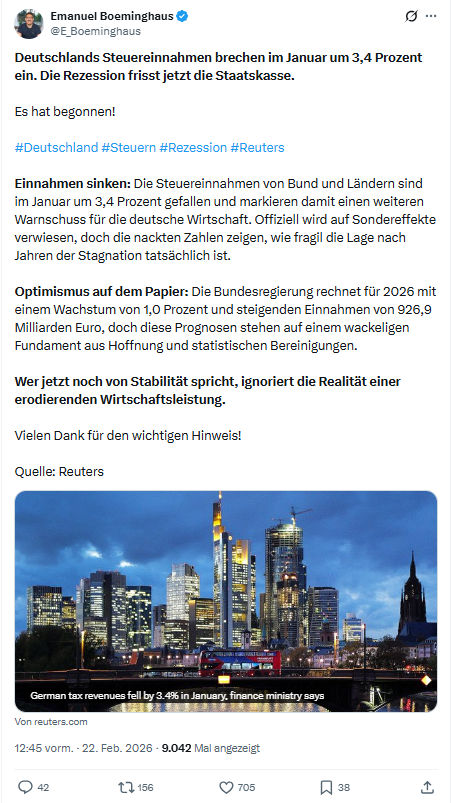 Emanuel Boeminghaus
@E_Boeminghaus

Deutschlands Steuereinnahmen brechen im Januar um 3,4 Prozent ein. Die Rezession frisst jetzt die Staatskasse.

Es hat begonnen!

#Deutschland #Steuern #Rezession #Reuters

Einnahmen sinken: Die Steuereinnahmen von Bund und Ländern sind im Januar um 3,4 Prozent gefallen und markieren damit einen weiteren Warnschuss für die deutsche Wirtschaft. Offiziell wird auf Sondereffekte verwiesen, doch die nackten Zahlen zeigen, wie fragil die Lage nach Jahren der Stagnation tatsächlich ist.

Optimismus auf dem Papier: Die Bundesregierung rechnet für 2026 mit einem Wachstum von 1,0 Prozent und steigenden Einnahmen von 926,9 Milliarden Euro, doch diese Prognosen stehen auf einem wackeligen Fundament aus Hoffnung und statistischen Bereinigungen.

Wer jetzt noch von Stabilität spricht, ignoriert die Realität einer erodierenden Wirtschaftsleistung.

Vielen Dank für den wichtigen Hinweis!

Quelle: Reuters

German tax revenues fell by 3.4% in January, finance ministry says

Von reuters.com

12:45 vorm. · 22. Feb. 2026 · 9.042 Mal angezeigt

42 156 705 38